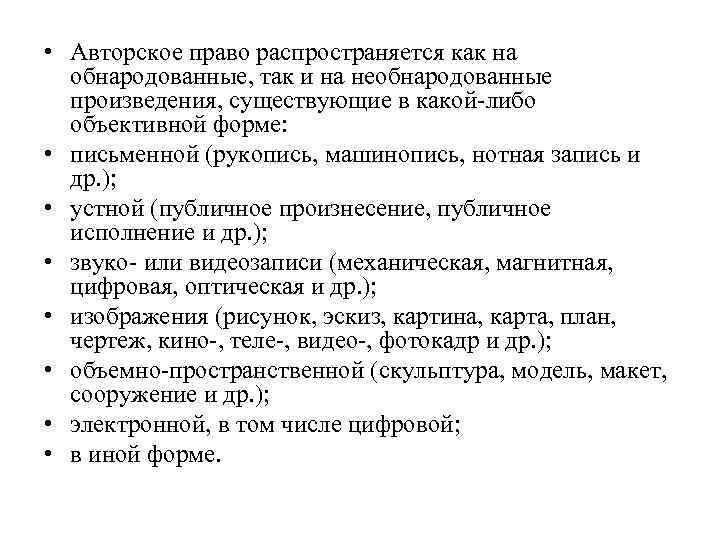 • Авторское право распространяется как на обнародованные, так и на необнародованные произведения, существующие в какой-либо объективной форме:
• письменной (рукопись, машинопись, нотная запись и др.);
• устной (публичное произнесение, публичное исполнение и др.);
• звуко- или видеозаписи (механическая, магнитная, цифровая, оптическая и др.);
• изображения (рисунок, эскиз, картина, карта, план, чертеж, кино-, теле-, видео-, фотокадр и др.);
• объемно-пространственной (скульптура, модель, макет, сооружение и др.);
• электронной, в том числе цифровой;
• в иной форме.